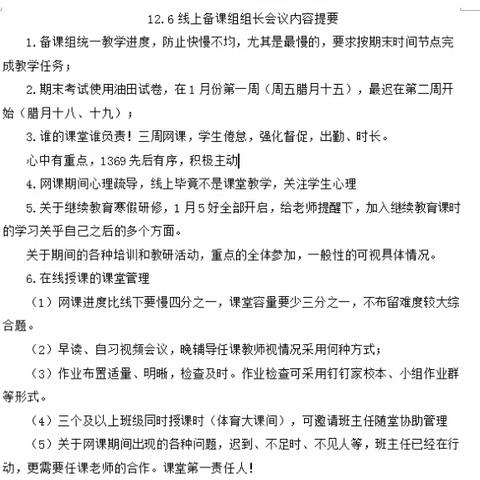 12.6 线上备课组组长会议内容提要

1.备课组统一教学进度，防止快慢不均，尤其是最慢的，要求按期末时间节点完成教学任务；

2.期末考试使用油田试卷，在 1 月份第一周（周五腊月十五），最迟在第二周开始（腊月十八、十九）；

3.谁的课堂谁负责！三周网课，学生倦怠，强化督促，出勤、时长。

心中有重点，1369 先后有序，积极主动

4.网课期间心理疏导，线上毕竟不是课堂教学，关注学生心理

5.关于继续教育寒假研修，1 月 5 好全部开启，给老师提醒下，加入继续教育课时的学习关乎自己之后的多个方面。

关于期间的各种培训和教研活动，重点的全体参加，一般性的可视具体情况。

6.在线授课的课堂管理

（1）网课进度比线下要慢四分之一，课堂容量要少三分之一，不布留难度较大综合题。

（2）早读、自习视频会议，晚辅导任课教师视情况采用何种方式；

（3）作业布置适量、明晰，检查及时。作业检查可采用钉钉家校本、小组作业群等形式。

（4）三个及以上班级同时授课时（体育大课间），可邀请班主任随堂协助管理

（5）关于网课期间出现的各种问题，迟到、不足时、不见人等，班主任已经在行动，更需要任课老师的合作。课堂第一责任人！